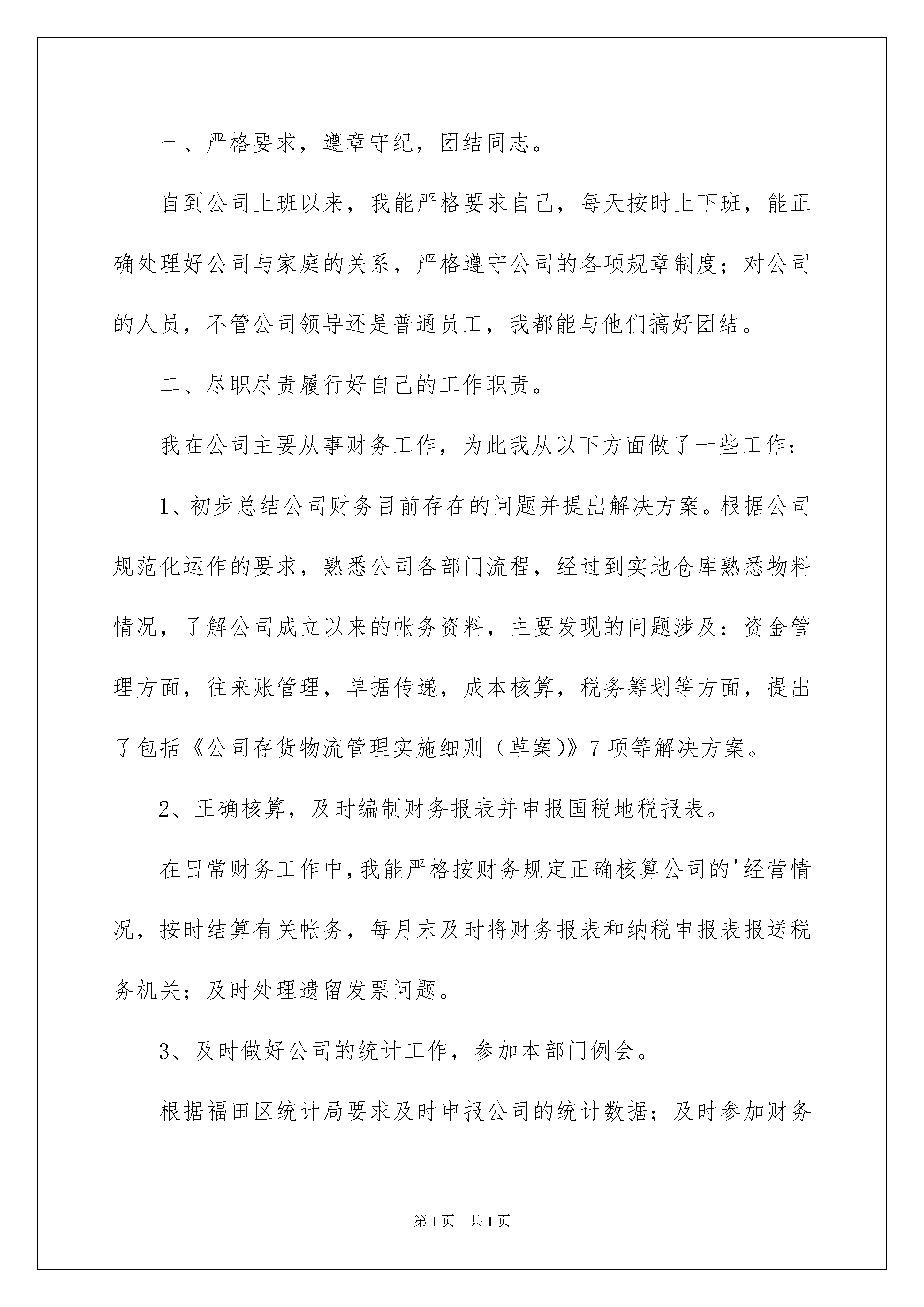 一、严格要求，遵章守纪，团结同志。

自到公司上班以来，我能严格要求自己，每天按时上下班，能正确处理好公司与家庭的关系，严格遵守公司的各项规章制度；对公司的人员，不管公司领导还是普通员工，我都能与他们搞好团结。

二、尽职尽责履行好自己的工作职责。

我在公司主要从事财务工作，为此我从以下方面做了一些工作：

1、初步总结公司财务目前存在的问题并提出解决方案。根据公司规范化运作的要求，熟悉公司各部门流程，经过到实地仓库熟悉物料情况，了解公司成立以来的帐务资料，主要发现的问题涉及：资金管理方面，往来账管理，单据传递，成本核算，税务筹划等方面，提出了包括《公司存货物流管理实施细则（草案)》7项等解决方案。

2、正确核算，及时编制财务报表并申报国税地税报表。

在日常财务工作中，我能严格按财务规定正确核算公司的'经营情况，按时结算有关帐务，每月末及时将财务报表和纳税申报表报送税务机关；及时处理遗留发票问题。

3、及时做好公司的统计工作，参加本部门例会。

根据福田区统计局要求及时申报公司的统计数据；及时参加财务

第1页 共1页